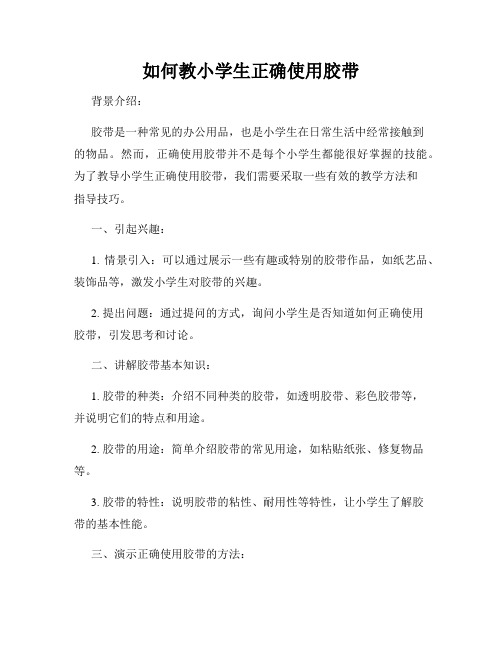 如何教小学生正确使用胶带

背景介绍：

胶带是一种常见的办公用品，也是小学生在日常生活中经常接触到的物品。然而，正确使用胶带并不是每个小学生都能很好掌握的技能。为了教导小学生正确使用胶带，我们需要采取一些有效的教学方法和指导技巧。

一、引起兴趣：

1. 情景引入：可以通过展示一些有趣或特别的胶带作品，如纸艺品、装饰品等，激发小学生对胶带的兴趣。

2. 提出问题：通过提问的方式，询问小学生是否知道如何正确使用胶带，引发思考和讨论。

二、讲解胶带基本知识：

1. 胶带的种类：介绍不同种类的胶带，如透明胶带、彩色胶带等，并说明它们的特点和用途。

2. 胶带的用途：简单介绍胶带的常见用途，如粘贴纸张、修复物品等。

3. 胶带的特性：说明胶带的粘性、耐用性等特性，让小学生了解胶带的基本性能。

三、演示正确使用胶带的方法：